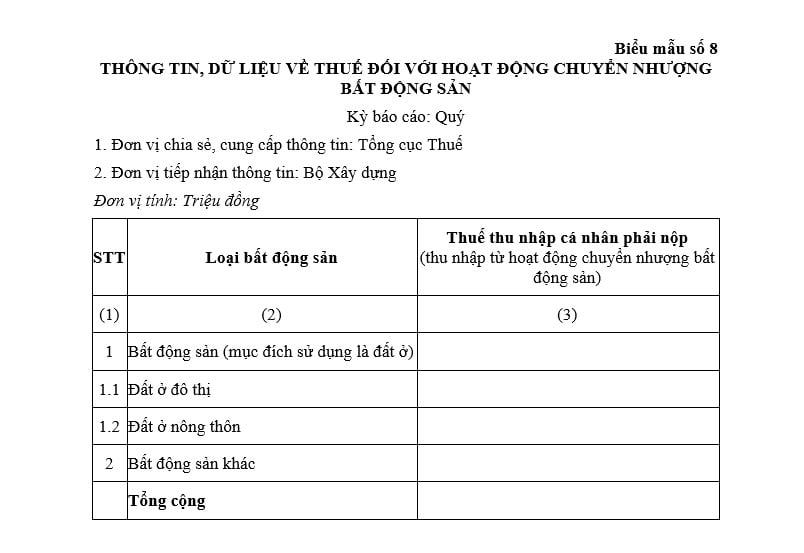 Biểu mẫu số 8

THÔNG TIN, DỮ LIỆU VỀ THUẾ ĐỐI VỚI HOẠT ĐỘNG CHUYỂN NHƯỢNG BẤT ĐỘNG SẢN

Kỳ báo cáo: Quý

1. Đơn vị chia sẻ, cung cấp thông tin: Tổng cục Thuế

2. Đơn vị tiếp nhận thông tin: Bộ Xây dựng

Đơn vị tính: Triệu đồng

| STT | Loại bất động sản | Thuế thu nhập cá nhân phải nộp (thu nhập từ hoạt động chuyển nhượng bất động sản) |
|---|---|---|
| (1) | (2) | (3) |
| 1 | Bất động sản (mục đích sử dụng là đất ở) | |
| 1.1 | Đất ở đô thị | |
| 1.2 | Đất ở nông thôn | |
| 2 | Bất động sản khác | |
| | Tổng cộng | |